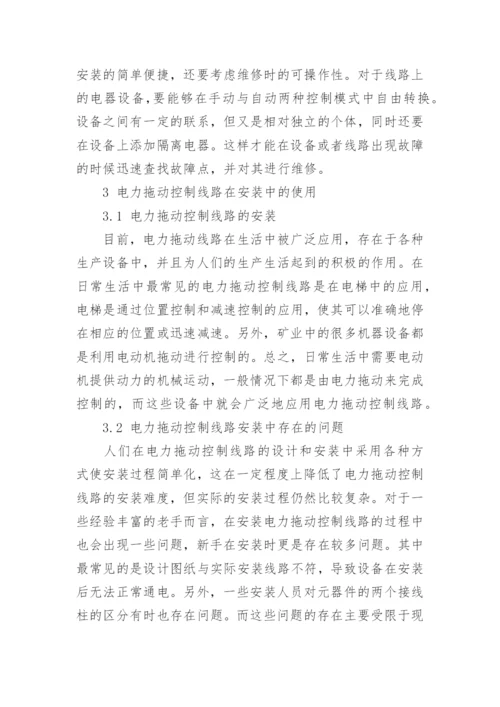 安装的简单便捷，还要考虑维修时的可操作性。对于线路上的电器设备，要能够在手动与自动两种控制模式中自由转换。设备之间有一定的联系，但又是相对独立的个体，同时还要在设备上添加隔离电器。这样才能在设备或者线路出现故障的时候迅速查找故障点，并对其进行维修。

3 电力拖动控制线路在安装中的使用

3.1 电力拖动控制线路的安装

目前，电力拖动线路在生活中被广泛应用，存在于各种生产设备中，并且为人们的生产生活起到的积极的作用。在日常生活中最常见的电力拖动控制线路是在电梯中的应用，电梯是通过位置控制和减速控制的应用，使其可以准确地停在相应的位置或迅速减速。另外，矿业中的很多机器设备都是利用电动机拖动进行控制的。总之，日常生活中需要电动机提供动力的机械运动，一般情况下都是由电力拖动来完成控制的，而这些设备中就会广泛地应用电力拖动控制线路。

3.2 电力拖动控制线路安装中存在的问题

人们在电力拖动控制线路的设计和安装中采用各种方式使安装过程简单化，这在一定程度上降低了电力拖动控制线路的安装难度，但实际的安装过程仍然比较复杂。对于一些经验丰富的老手而言，在安装电力拖动控制线路的过程中也会出现一些问题，新手在安装时更是存在较多问题。其中最常见的是设计图纸与实际安装线路不符，导致设备在安装后无法正常通电。另外，一些安装人员对元器件的两个接线柱的区分有时也存在问题。而这些问题的存在主要受限于现